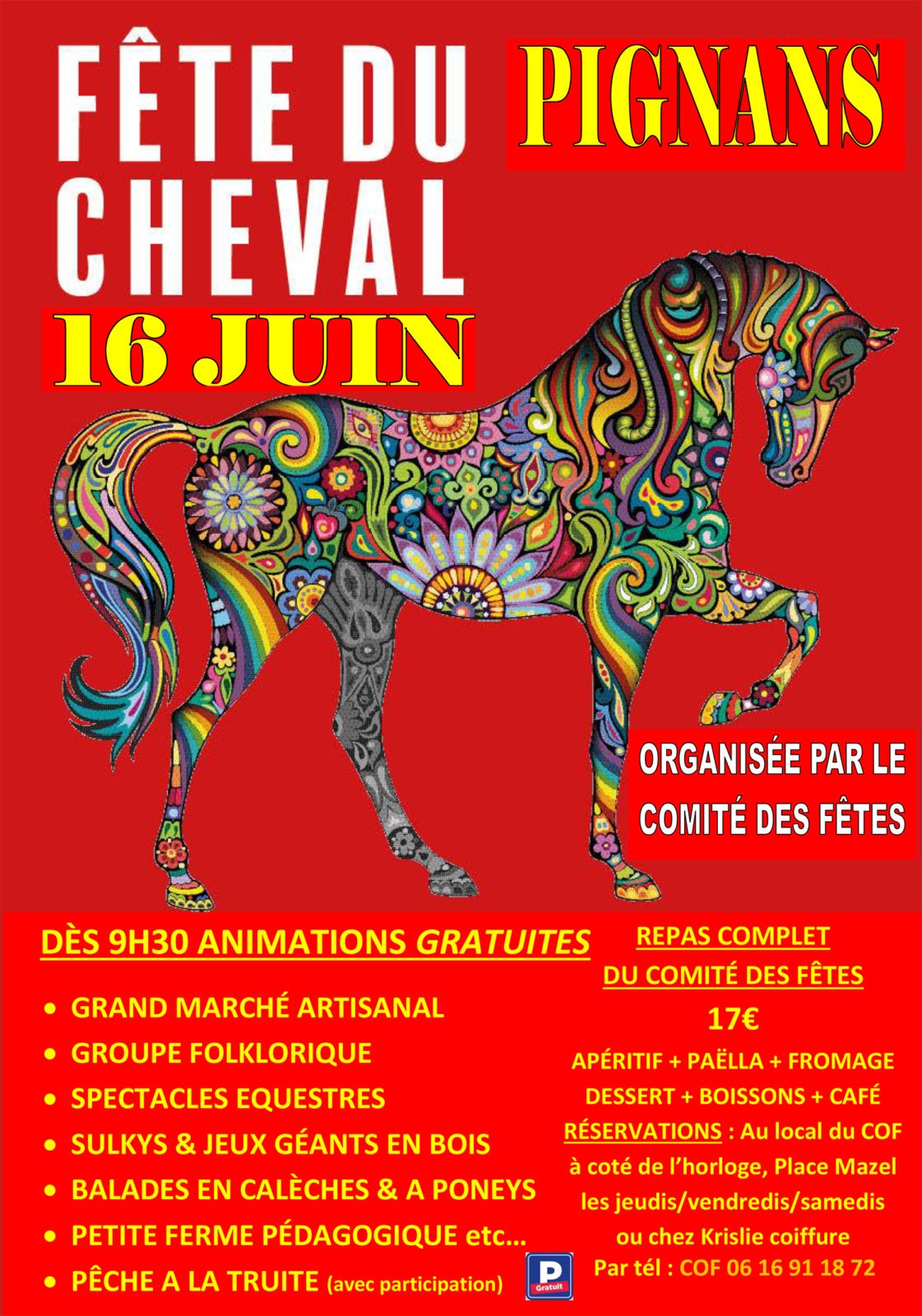 FÊTE DU CHEVAL

PIGNANS

16 JUIN

ORGANISÉE PAR LE COMITÉ DES FÊTES

DÈS 9H30 ANIMATIONS GRATUITES

- GRAND MARCHÉ ARTISANAL
- GROUPE FOLKLORIQUE
- SPECTACLES EQUESTRES
- SULKYS & JEUX GÉANTS EN BOIS
- BALADES EN CALÈCHES & A PONEYS
- PETITE FERME PÉDAGOGIQUE etc…
- PÊCHE A LA TRUITE (avec participation)

P
Gratuit

REPAS COMPLET DU COMITÉ DES FÊTES

17€

APÉRITIF + PAËLLA + FROMAGE DESSERT + BOISSONS + CAFÉ

RÉSERVATIONS : Au local du COF à coté de l'horloge, Place Mazel les jeudis/vendredis/samedis ou chez Krislie coiffure

Par tél : COF 06 16 91 18 72